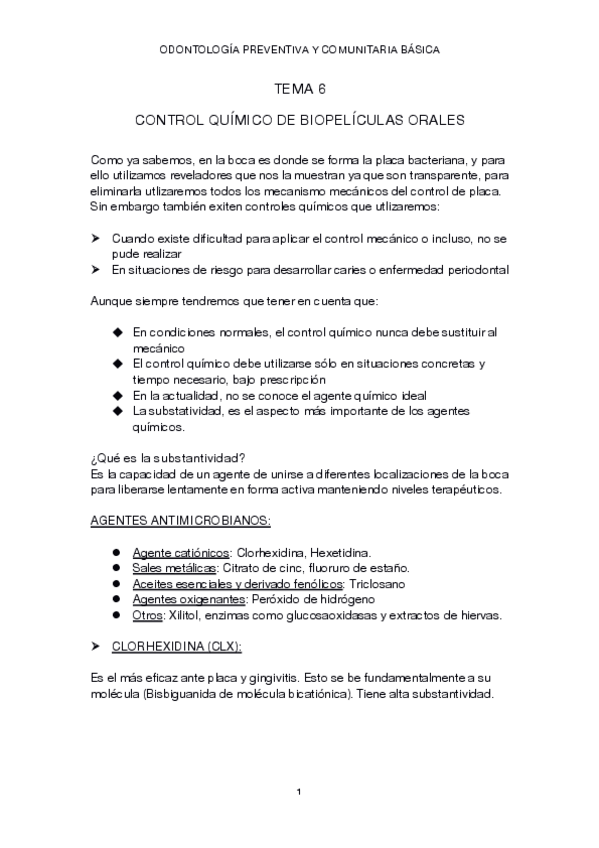 ODONTOLOGÍA PREVENTIVA Y COMUNITARIA BÁSICA

TEMA 6

CONTROL QUÍMICO DE BIOPELÍCULAS ORALES

Como ya sabemos, en la boca es donde se forma la placa bacteriana, y para ello utilizamos reveladores que nos la muestran ya que son transparente, para eliminarla utlizaremos todos los mecanismo mecánicos del control de placa. Sin embargo también exiten controles químicos que utlizaremos:

➤ Cuando existe dificultad para aplicar el control mecánico o incluso, no se pude realizar
➤ En situaciones de riesgo para desarrollar caries o enfermedad periodontal

Aunque siempre tendremos que tener en cuenta que:

◆ En condiciones normales, el control químico nunca debe sustituir al mecánico
◆ El control químico debe utilizarse sólo en situaciones concretas y tiempo necesario, bajo prescripción
◆ En la actualidad, no se conoce el agente químico ideal
◆ La substatividad, es el aspecto más importante de los agentes químicos.

¿Qué es la substantividad?
Es la capacidad de un agente de unirse a diferentes localizaciones de la boca para liberarse lentamente en forma activa manteniendo niveles terapéuticos.

AGENTES ANTIMICROBIANOS:

● Agente catiónicos: Clorhexidina, Hexetidina.
● Sales metálicas: Citrato de cinc, fluoruro de estaño.
● Aceites esenciales y derivado fenólicos: Triclosano
● Agentes oxigenantes: Peróxido de hidrógeno
● Otros: Xilitol, enzimas como glucosaoxidasas y extractos de hiervas.

➤ CLORHEXIDINA (CLX):

Es el más eficaz ante placa y gingivitis. Esto se be fundamentalmente a su molécula (Bisbiguanida de molécula bicatiónica). Tiene alta substantividad.

1